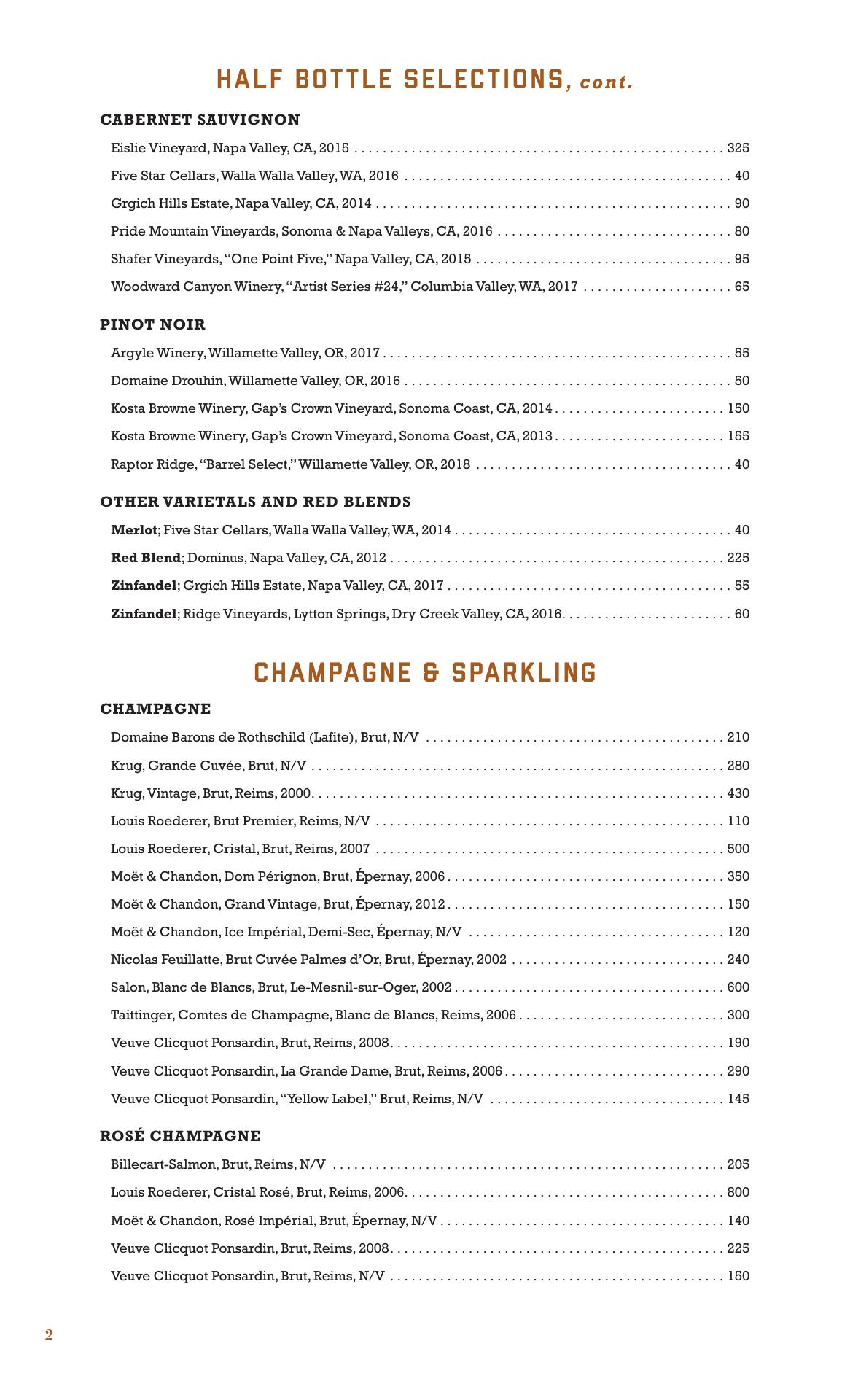 HALF BOTTLE SELECTIONS, cont.

CABERNET SAUVIGNON

Eislie Vineyard, Napa Valley, CA, 2015 . . . . . . . . . . 325

Five Star Cellars, Walla Walla Valley, WA, 2016 . . . . . . . . . . 40

Grgich Hills Estate, Napa Valley, CA, 2014 . . . . . . . . . . 90

Pride Mountain Vineyards, Sonoma & Napa Valleys, CA, 2016 . . . . . . . . . . 80

Shafer Vineyards, "One Point Five," Napa Valley, CA, 2015 . . . . . . . . . . 95

Woodward Canyon Winery, "Artist Series #24," Columbia Valley, WA, 2017 . . . . . . . . . . 65

PINOT NOIR

Argyle Winery, Willamette Valley, OR, 2017 . . . . . . . . . . 55

Domaine Drouhin, Willamette Valley, OR, 2016 . . . . . . . . . . 50

Kosta Browne Winery, Gap's Crown Vineyard, Sonoma Coast, CA, 2014 . . . . . . . . . . 150

Kosta Browne Winery, Gap's Crown Vineyard, Sonoma Coast, CA, 2013 . . . . . . . . . . 155

Raptor Ridge, "Barrel Select," Willamette Valley, OR, 2018 . . . . . . . . . . 40

OTHER VARIETALS AND RED BLENDS

Merlot; Five Star Cellars, Walla Walla Valley, WA, 2014 . . . . . . . . . . 40

Red Blend; Dominus, Napa Valley, CA, 2012 . . . . . . . . . . 225

Zinfandel; Grgich Hills Estate, Napa Valley, CA, 2017 . . . . . . . . . . 55

Zinfandel; Ridge Vineyards, Lytton Springs, Dry Creek Valley, CA, 2016. . . . . . . . . . 60

CHAMPAGNE & SPARKLING

CHAMPAGNE

Domaine Barons de Rothschild (Lafite), Brut, N/V . . . . . . . . . . 210

Krug, Grande Cuvée, Brut, N/V . . . . . . . . . . 280

Krug, Vintage, Brut, Reims, 2000. . . . . . . . . . 430

Louis Roederer, Brut Premier, Reims, N/V . . . . . . . . . . 110

Louis Roederer, Cristal, Brut, Reims, 2007 . . . . . . . . . . 500

Moët & Chandon, Dom Pérignon, Brut, Épernay, 2006 . . . . . . . . . . 350

Moët & Chandon, Grand Vintage, Brut, Épernay, 2012 . . . . . . . . . . 150

Moët & Chandon, Ice Impérial, Demi-Sec, Épernay, N/V . . . . . . . . . . 120

Nicolas Feuillatte, Brut Cuvée Palmes d'Or, Brut, Épernay, 2002 . . . . . . . . . . 240

Salon, Blanc de Blancs, Brut, Le-Mesnil-sur-Oger, 2002 . . . . . . . . . . 600

Taittinger, Comtes de Champagne, Blanc de Blancs, Reims, 2006 . . . . . . . . . . 300

Veuve Clicquot Ponsardin, Brut, Reims, 2008. . . . . . . . . . 190

Veuve Clicquot Ponsardin, La Grande Dame, Brut, Reims, 2006 . . . . . . . . . . 290

Veuve Clicquot Ponsardin, "Yellow Label," Brut, Reims, N/V . . . . . . . . . . 145

ROSÉ CHAMPAGNE

Billecart-Salmon, Brut, Reims, N/V . . . . . . . . . . 205

Louis Roederer, Cristal Rosé, Brut, Reims, 2006. . . . . . . . . . 800

Moët & Chandon, Rosé Impérial, Brut, Épernay, N/V . . . . . . . . . . 140

Veuve Clicquot Ponsardin, Brut, Reims, 2008. . . . . . . . . . 225

Veuve Clicquot Ponsardin, Brut, Reims, N/V . . . . . . . . . . 150

2